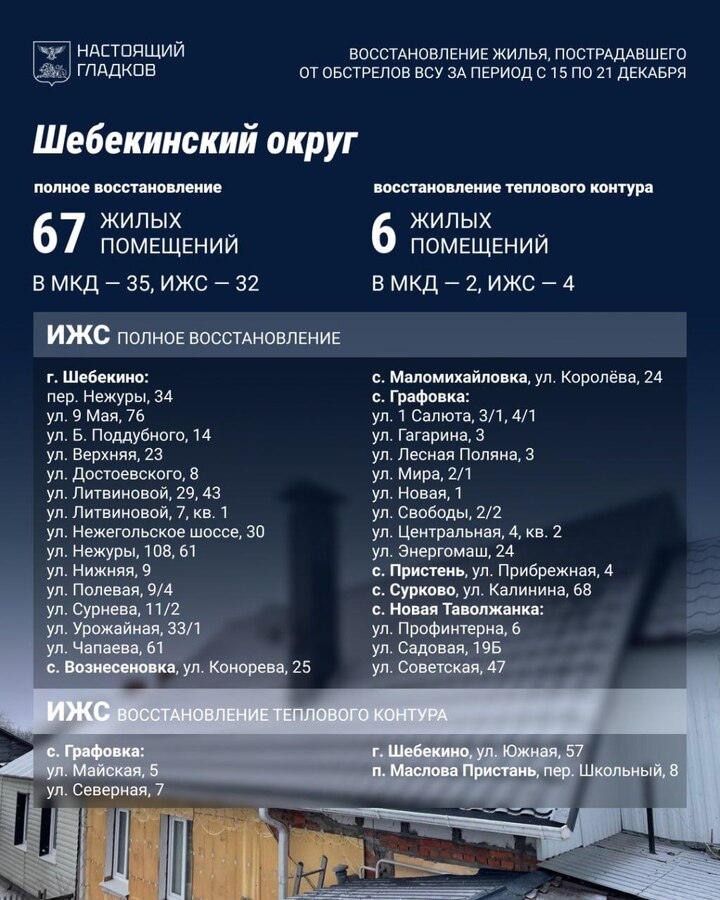 НАСТОЯЩИЙ
ГЛАДКОВ

ВОССТАНОВЛЕНИЕ ЖИЛЬЯ, ПОСТРАДАВШЕГО
ОТ ОБСТРЕЛОВ ВСУ ЗА ПЕРИОД С 15 ПО 21 ДЕКАБРЯ

Шебекинский округ

полное восстановление

67 ЖИЛЫХ
ПОМЕЩЕНИЙ

В МКД — 35, ИЖС — 32

восстановление теплового контура

6 ЖИЛЫХ
ПОМЕЩЕНИЙ

В МКД — 2, ИЖС — 4

ИЖС ПОЛНОЕ ВОССТАНОВЛЕНИЕ

г. Шебекино:
пер. Нежуры, 34
ул. 9 Мая, 76
ул. Б. Поддубного, 14
ул. Верхняя, 23
ул. Достоевского, 8
ул. Литвиновой, 29, 43
ул. Литвиновой, 7, кв. 1
ул. Нежегольское шоссе, 30
ул. Нежуры, 108, 61
ул. Нижняя, 9
ул. Полевая, 9/4
ул. Сурнева, 11/2
ул. Урожайная, 33/1
ул. Чапаева, 61
с. Вознесеновка, ул. Конорева, 25

с. Маломихайловка, ул. Королёва, 24
с. Графовка:
ул. 1 Салюта, 3/1, 4/1
ул. Гагарина, 3
ул. Лесная Поляна, 3
ул. Мира, 2/1
ул. Новая, 1
ул. Свободы, 2/2
ул. Центральная, 4, кв. 2
ул. Энергомаш, 24
с. Пристень, ул. Прибрежная, 4
с. Сурково, ул. Калинина, 68
с. Новая Таволжанка:
ул. Профинтерна, 6
ул. Садовая, 19Б
ул. Советская, 47

ИЖС ВОССТАНОВЛЕНИЕ ТЕПЛОВОГО КОНТУРА

с. Графовка:
ул. Майская, 5
ул. Северная, 7

г. Шебекино, ул. Южная, 57
п. Маслова Пристань, пер. Школьный, 8